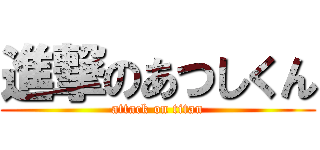 進撃のあつしくん
attack on titan